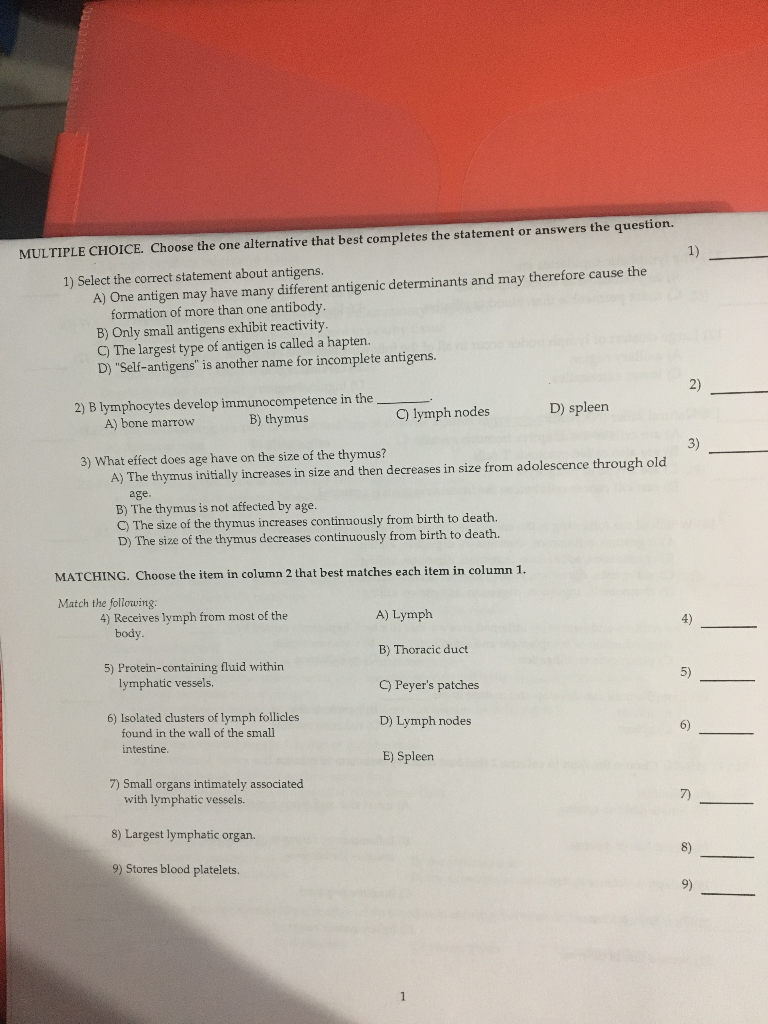 MULTIPLE CHOICE. Choose the one alternative that best completes the statement or answers the question.

1) Select the correct statement about antigens.
A) One antigen may have many different antigenic determinants and may therefore cause the formation of more than one antibody.
B) Only small antigens exhibit reactivity.
C) The largest type of antigen is called a hapten.
D) "Self-antigens" is another name for incomplete antigens.

1) ______

2) B lymphocytes develop immunocompetence in the ______.
A) bone marrow B) thymus C) lymph nodes D) spleen

2) ______

3) What effect does age have on the size of the thymus?
A) The thymus initially increases in size and then decreases in size from adolescence through old age.
B) The thymus is not affected by age.
C) The size of the thymus increases continuously from birth to death.
D) The size of the thymus decreases continuously from birth to death.

3) ______

MATCHING. Choose the item in column 2 that best matches each item in column 1.

Match the following:
4) Receives lymph from most of the body.
5) Protein-containing fluid within lymphatic vessels.
6) Isolated clusters of lymph follicles found in the wall of the small intestine.
7) Small organs intimately associated with lymphatic vessels.
8) Largest lymphatic organ.
9) Stores blood platelets.

A) Lymph
B) Thoracic duct
C) Peyer's patches
D) Lymph nodes
E) Spleen

4) ______
5) ______
6) ______
7) ______
8) ______
9) ______

1